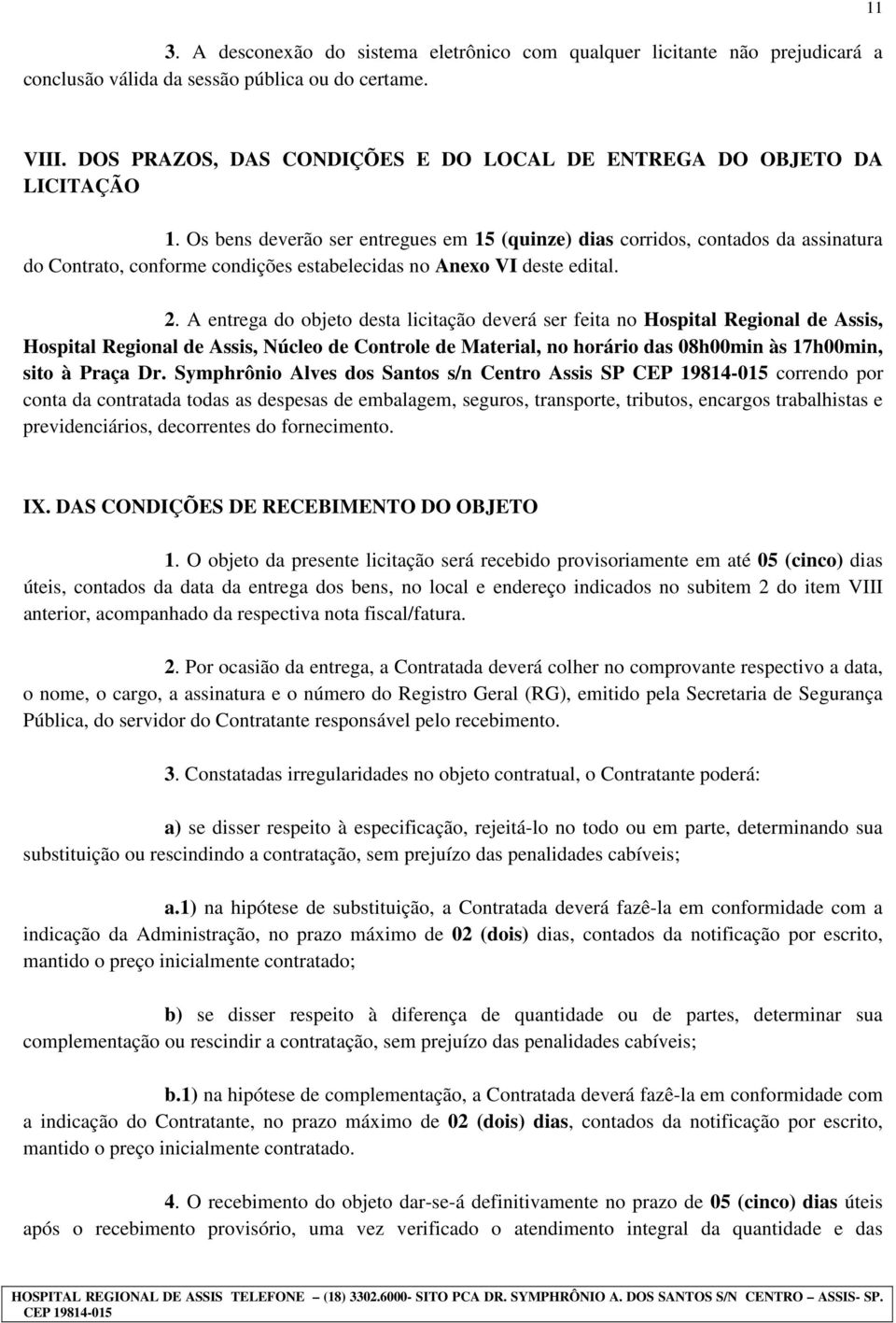 11

3. A desconexão do sistema eletrônico com qualquer licitante não prejudicará a conclusão válida da sessão pública ou do certame.

VIII. DOS PRAZOS, DAS CONDIÇÕES E DO LOCAL DE ENTREGA DO OBJETO DA LICITAÇÃO

1. Os bens deverão ser entregues em 15 (quinze) dias corridos, contados da assinatura do Contrato, conforme condições estabelecidas no Anexo VI deste edital.

2. A entrega do objeto desta licitação deverá ser feita no Hospital Regional de Assis, Hospital Regional de Assis, Núcleo de Controle de Material, no horário das 08h00min às 17h00min, sito à Praça Dr. Symphrônio Alves dos Santos s/n Centro Assis SP CEP 19814-015 correndo por conta da contratada todas as despesas de embalagem, seguros, transporte, tributos, encargos trabalhistas e previdenciários, decorrentes do fornecimento.

IX. DAS CONDIÇÕES DE RECEBIMENTO DO OBJETO

1. O objeto da presente licitação será recebido provisoriamente em até 05 (cinco) dias úteis, contados da data da entrega dos bens, no local e endereço indicados no subitem 2 do item VIII anterior, acompanhado da respectiva nota fiscal/fatura.

2. Por ocasião da entrega, a Contratada deverá colher no comprovante respectivo a data, o nome, o cargo, a assinatura e o número do Registro Geral (RG), emitido pela Secretaria de Segurança Pública, do servidor do Contratante responsável pelo recebimento.

3. Constatadas irregularidades no objeto contratual, o Contratante poderá:

a) se disser respeito à especificação, rejeitá-lo no todo ou em parte, determinando sua substituição ou rescindindo a contratação, sem prejuízo das penalidades cabíveis;

a.1) na hipótese de substituição, a Contratada deverá fazê-la em conformidade com a indicação da Administração, no prazo máximo de 02 (dois) dias, contados da notificação por escrito, mantido o preço inicialmente contratado;

b) se disser respeito à diferença de quantidade ou de partes, determinar sua complementação ou rescindir a contratação, sem prejuízo das penalidades cabíveis;

b.1) na hipótese de complementação, a Contratada deverá fazê-la em conformidade com a indicação do Contratante, no prazo máximo de 02 (dois) dias, contados da notificação por escrito, mantido o preço inicialmente contratado.

4. O recebimento do objeto dar-se-á definitivamente no prazo de 05 (cinco) dias úteis após o recebimento provisório, uma vez verificado o atendimento integral da quantidade e das

HOSPITAL REGIONAL DE ASSIS TELEFONE – (18) 3302.6000- SITO PCA DR. SYMPHRÔNIO A. DOS SANTOS S/N CENTRO – ASSIS- SP. CEP 19814-015